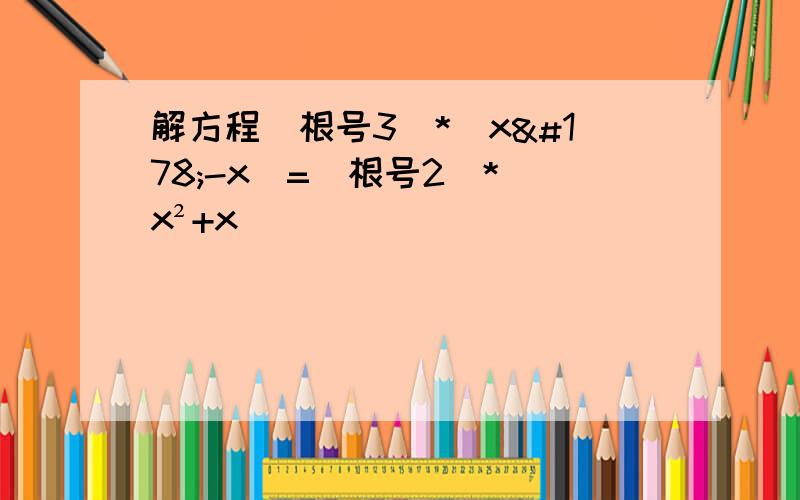 解方程 根号3 * x&#178;-x = 根号2 * x²+x